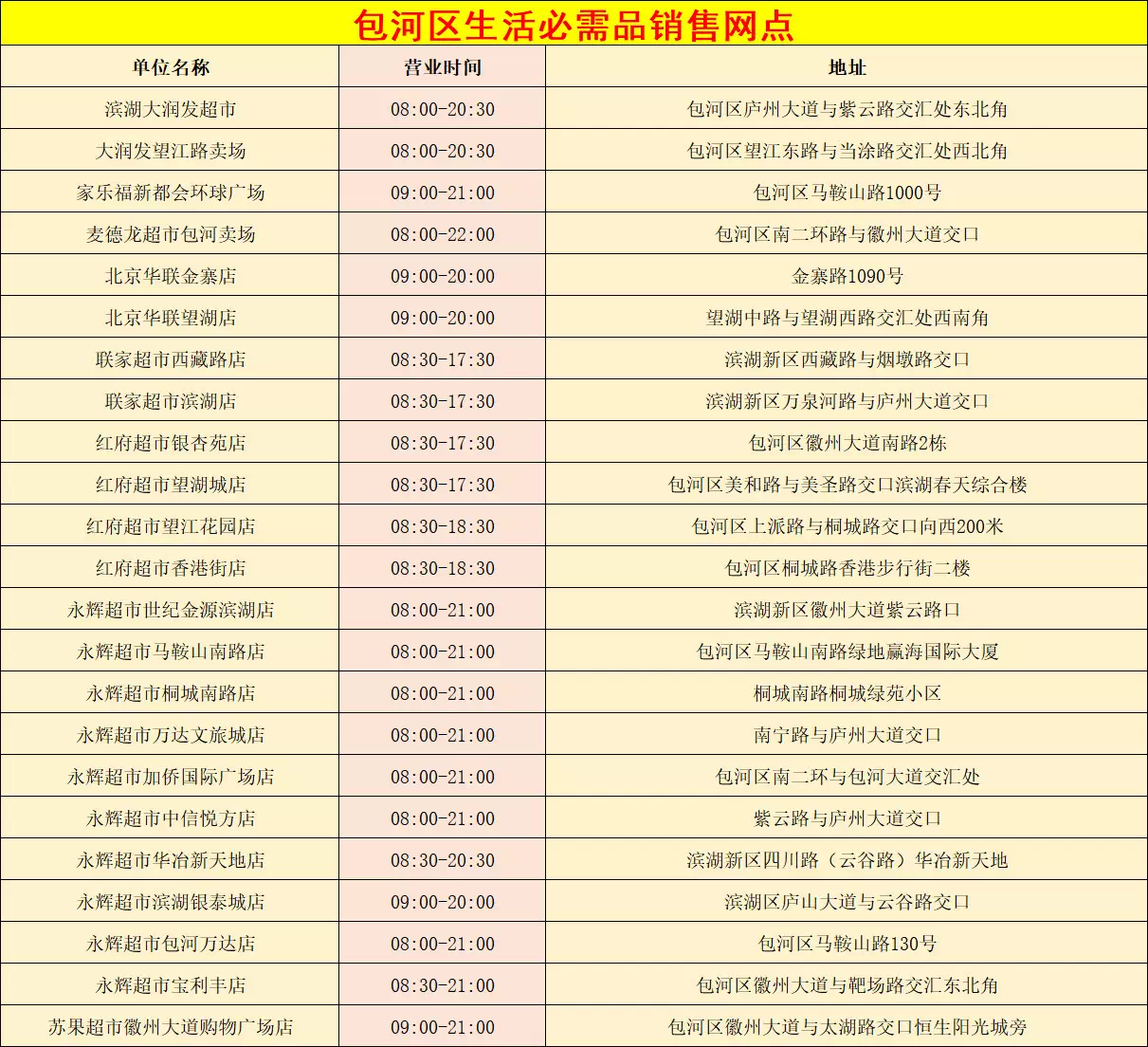 包河区生活必需品销售网点

| 单位名称 | 营业时间 | 地址 |
|---|---|---|
| 滨湖大润发超市 | 08:00-20:30 | 包河区庐州大道与紫云路交汇处东北角 |
| 大润发望江路卖场 | 08:00-20:30 | 包河区望江东路与当涂路交汇处西北角 |
| 家乐福新都会环球广场 | 09:00-21:00 | 包河区马鞍山路1000号 |
| 麦德龙超市包河卖场 | 08:00-22:00 | 包河区南二环路与徽州大道交口 |
| 北京华联金寨店 | 09:00-20:00 | 金寨路1090号 |
| 北京华联望湖店 | 09:00-20:00 | 望湖中路与望湖西路交汇处西南角 |
| 联家超市西藏路店 | 08:30-17:30 | 滨湖新区西藏路与烟墩路交口 |
| 联家超市滨湖店 | 08:30-17:30 | 滨湖新区万泉河路与庐州大道交口 |
| 红府超市银杏苑店 | 08:30-17:30 | 包河区徽州大道南路2栋 |
| 红府超市望湖城店 | 08:30-17:30 | 包河区美和路与美圣路交口滨湖春天综合楼 |
| 红府超市望江花园店 | 08:30-18:30 | 包河区上派路与桐城路交口向西200米 |
| 红府超市香港街店 | 08:30-18:30 | 包河区桐城路香港步行街二楼 |
| 永辉超市世纪金源滨湖店 | 08:00-21:00 | 滨湖新区徽州大道紫云路口 |
| 永辉超市马鞍山南路店 | 08:00-21:00 | 包河区马鞍山南路绿地赢海国际大厦 |
| 永辉超市桐城南路店 | 08:00-21:00 | 桐城南路桐城绿苑小区 |
| 永辉超市万达文旅城店 | 08:00-21:00 | 南宁路与庐州大道交口 |
| 永辉超市加侨国际广场店 | 08:00-21:00 | 包河区南二环与包河大道交汇处 |
| 永辉超市中信悦方店 | 08:00-21:00 | 紫云路与庐州大道交口 |
| 永辉超市华冶新天地店 | 08:30-20:30 | 滨湖新区四川路（云谷路）华冶新天地 |
| 永辉超市滨湖银泰城店 | 09:00-20:00 | 滨湖区庐山大道与云谷路交口 |
| 永辉超市包河万达店 | 08:00-21:00 | 包河区马鞍山路130号 |
| 永辉超市宝利丰店 | 08:30-21:00 | 包河区徽州大道与靶场路交汇东北角 |
| 苏果超市徽州大道购物广场店 | 09:00-21:00 | 包河区徽州大道与太湖路交口恒生阳光城旁 |